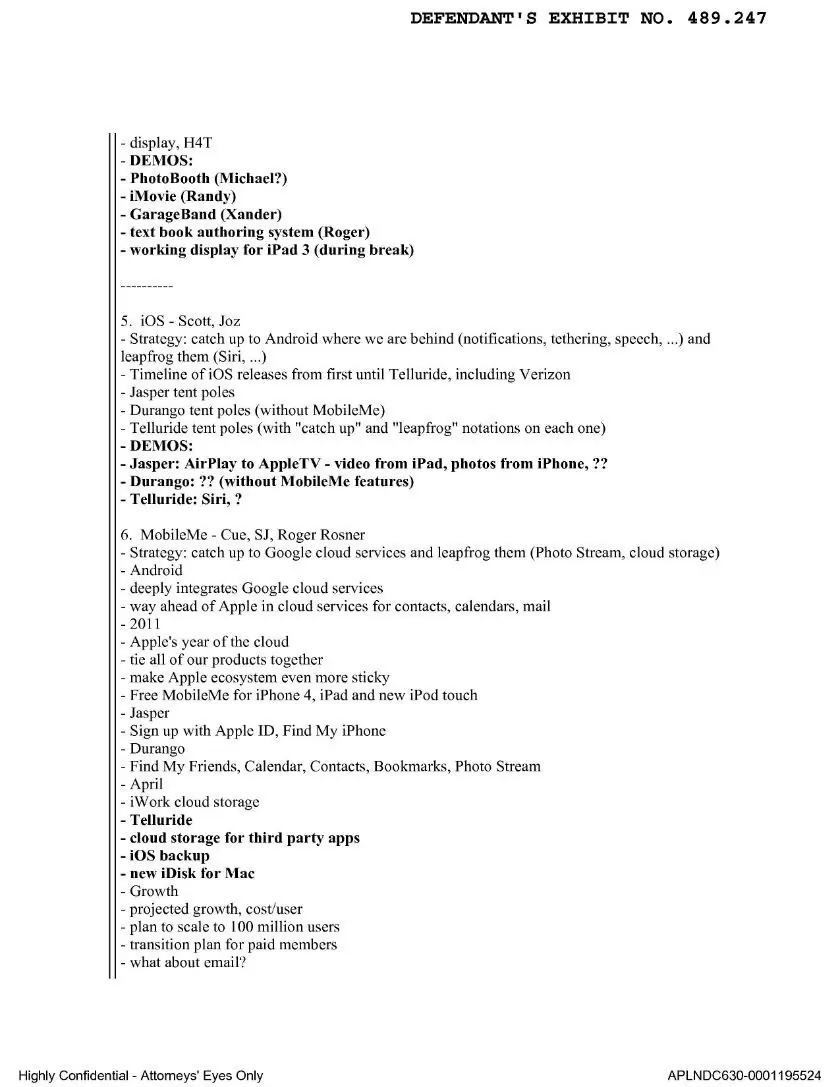 DEFENDANT'S EXHIBIT NO. 489.247

- display, H4T
- DEMOS:
- PhotoBooth (Michael?)
- iMovie (Randy)
- GarageBand (Xander)
- text book authoring system (Roger)
- working display for iPad 3 (during break)

----------

5. iOS - Scott, Joz
- Strategy: catch up to Android where we are behind (notifications, tethering, speech, ...) and leapfrog them (Siri, ...)
- Timeline of iOS releases from first until Telluride, including Verizon
- Jasper tent poles
- Durango tent poles (without MobileMe)
- Telluride tent poles (with "catch up" and "leapfrog" notations on each one)
- DEMOS:
- Jasper: AirPlay to AppleTV - video from iPad, photos from iPhone, ??
- Durango: ?? (without MobileMe features)
- Telluride: Siri, ?

6. MobileMe - Cue, SJ, Roger Rosner
- Strategy: catch up to Google cloud services and leapfrog them (Photo Stream, cloud storage)
- Android
- deeply integrates Google cloud services
- way ahead of Apple in cloud services for contacts, calendars, mail
- 2011
- Apple's year of the cloud
- tie all of our products together
- make Apple ecosystem even more sticky
- Free MobileMe for iPhone 4, iPad and new iPod touch
- Jasper
- Sign up with Apple ID, Find My iPhone
- Durango
- Find My Friends, Calendar, Contacts, Bookmarks, Photo Stream
- April
- iWork cloud storage
- Telluride
- cloud storage for third party apps
- iOS backup
- new iDisk for Mac
- Growth
- projected growth, cost/user
- plan to scale to 100 million users
- transition plan for paid members
- what about email?

Highly Confidential - Attorneys' Eyes Only

APLNDC630-0001195524